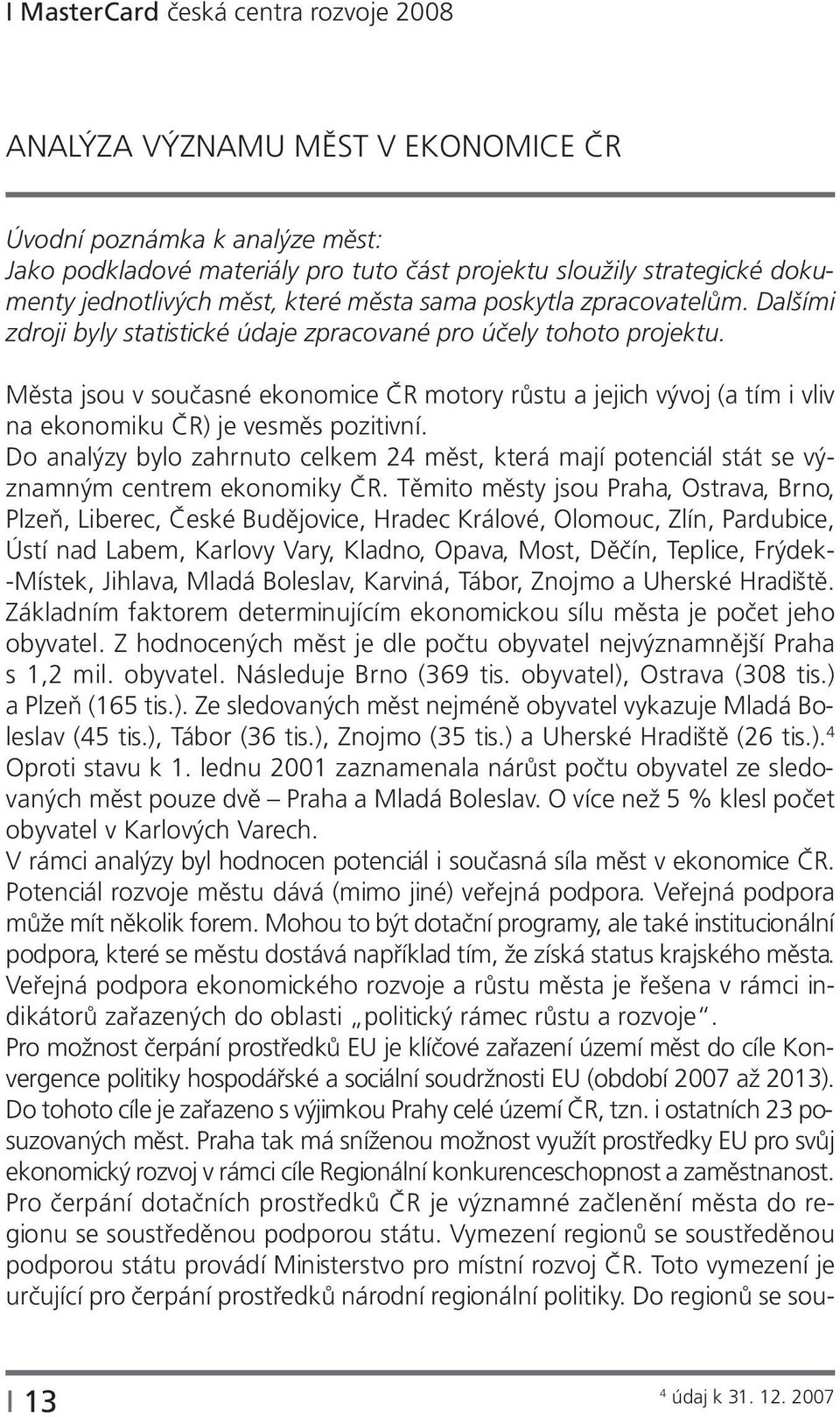 I MasterCard česká centra rozvoje 2008

ANALÝZA VÝZNAMU MĚST V EKONOMICE ČR

Úvodní poznámka k analýze měst:
Jako podkladové materiály pro tuto část projektu sloužily strategické dokumenty jednotlivých měst, které města sama poskytla zpracovatelům. Dalšími zdroji byly statistické údaje zpracované pro účely tohoto projektu.

Města jsou v současné ekonomice ČR motory růstu a jejich vývoj (a tím i vliv na ekonomiku ČR) je vesměs pozitivní.
Do analýzy bylo zahrnuto celkem 24 měst, která mají potenciál stát se významným centrem ekonomiky ČR. Těmito městy jsou Praha, Ostrava, Brno, Plzeň, Liberec, České Budějovice, Hradec Králové, Olomouc, Zlín, Pardubice, Ústí nad Labem, Karlovy Vary, Kladno, Opava, Most, Děčín, Teplice, Frýdek-Místek, Jihlava, Mladá Boleslav, Karviná, Tábor, Znojmo a Uherské Hradiště.
Základním faktorem determinujícím ekonomickou sílu města je počet jeho obyvatel. Z hodnocených měst je dle počtu obyvatel nejvýznamnější Praha s 1,2 mil. obyvatel. Následuje Brno (369 tis. obyvatel), Ostrava (308 tis.) a Plzeň (165 tis.). Ze sledovaných měst nejméně obyvatel vykazuje Mladá Boleslav (45 tis.), Tábor (36 tis.), Znojmo (35 tis.) a Uherské Hradiště (26 tis.).$^4$
Oproti stavu k 1. lednu 2001 zaznamenala nárůst počtu obyvatel ze sledovaných měst pouze dvě – Praha a Mladá Boleslav. O více než 5 % klesl počet obyvatel v Karlových Varech.
V rámci analýzy byl hodnocen potenciál i současná síla měst v ekonomice ČR. Potenciál rozvoje městu dává (mimo jiné) veřejná podpora. Veřejná podpora může mít několik forem. Mohou to být dotační programy, ale také institucionální podpora, které se městu dostává například tím, že získá status krajského města. Veřejná podpora ekonomického rozvoje a růstu města je řešena v rámci indikátorů zařazených do oblasti „politický rámec růstu a rozvoje“.
Pro možnost čerpání prostředků EU je klíčové zařazení území měst do cíle Konvergence politiky hospodářské a sociální soudržnosti EU (období 2007 až 2013). Do tohoto cíle je zařazeno s výjimkou Prahy celé území ČR, tzn. i ostatních 23 posuzovaných měst. Praha tak má sníženou možnost využít prostředky EU pro svůj ekonomický rozvoj v rámci cíle Regionální konkurenceschopnost a zaměstnanost.
Pro čerpání dotačních prostředků ČR je významné začlenění města do regionu se soustředěnou podporou státu. Vymezení regionů se soustředěnou podporou státu provádí Ministerstvo pro místní rozvoj ČR. Toto vymezení je určující pro čerpání prostředků národní regionální politiky. Do regionů se sou-

I 13

$^4$ údaj k 31. 12. 2007